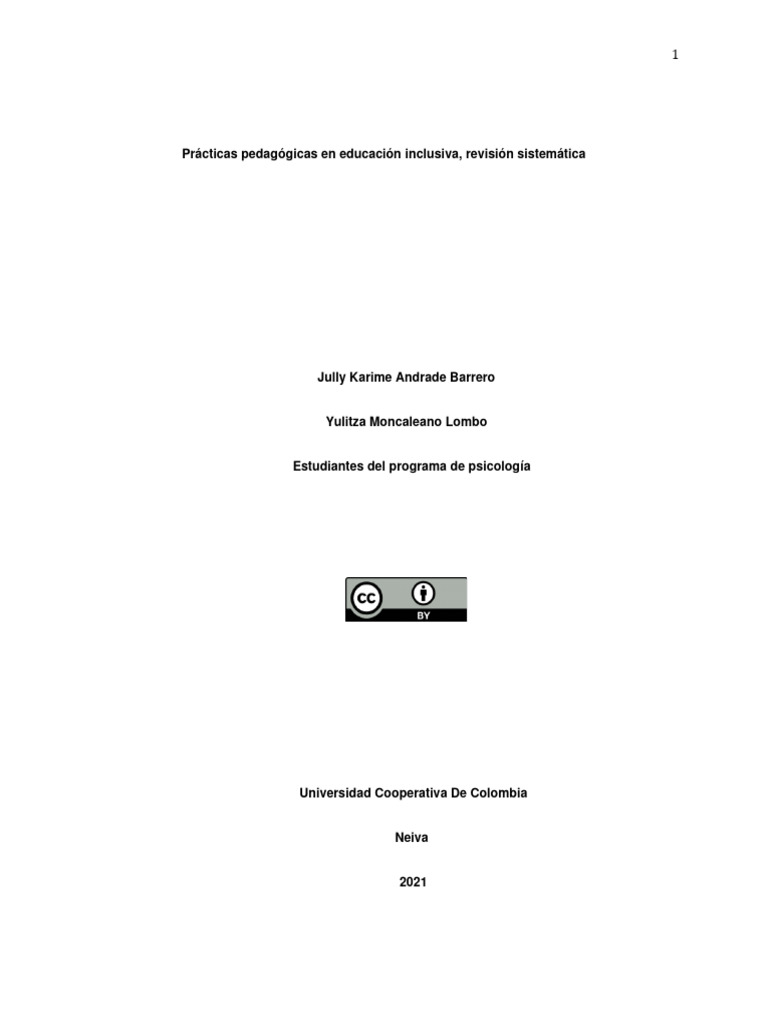 1

Prácticas pedagógicas en educación inclusiva, revisión sistemática

Jully Karime Andrade Barrero

Yulitza Moncaleano Lombo

Estudiantes del programa de psicología

cc BY

Universidad Cooperativa De Colombia

Neiva

2021